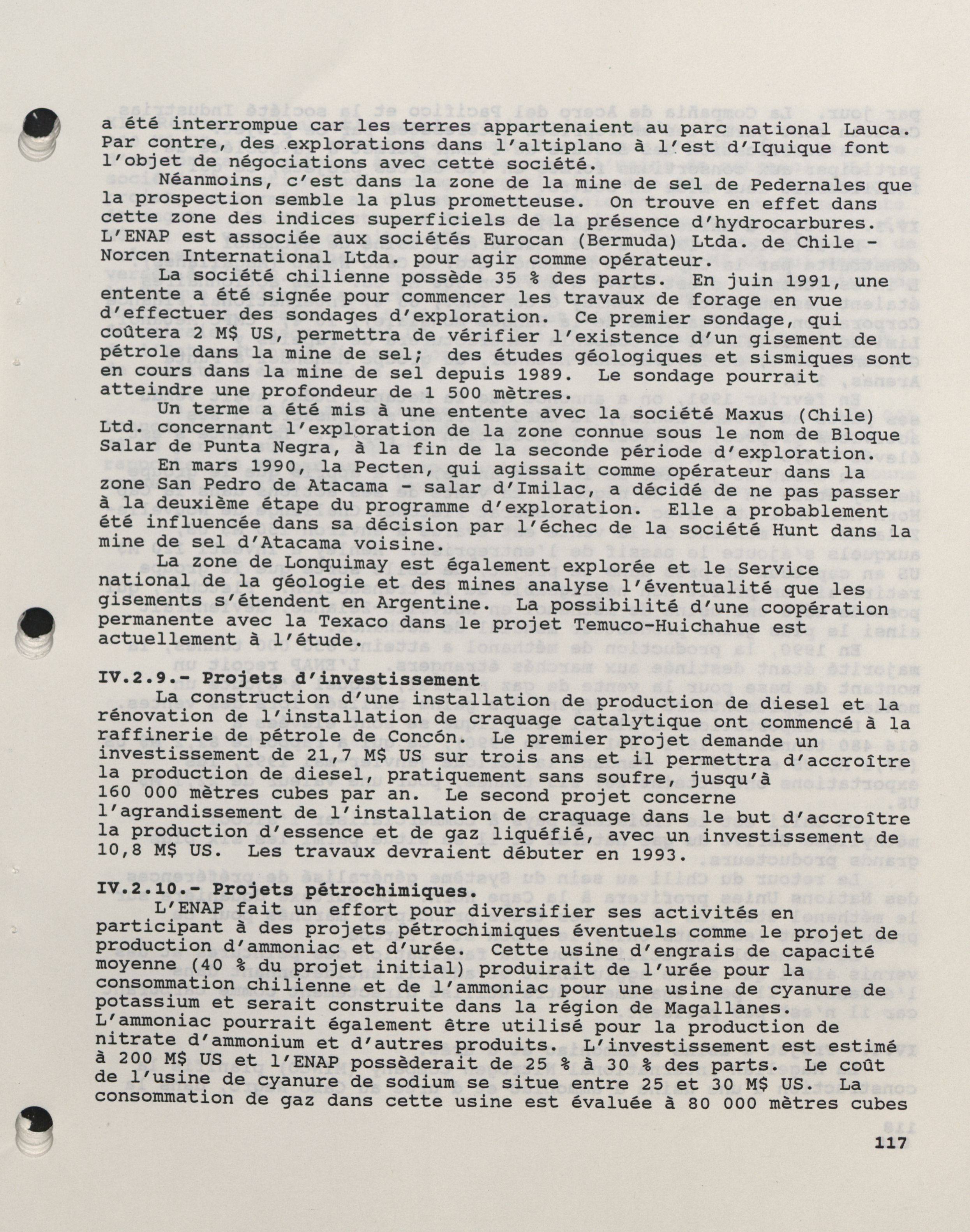 a été interrompue car les terres appartenaient au parc national Lauca. Par contre, des explorations dans l'altiplano à l'est d'Iquique font l'objet de négociations avec cette société.

Néanmoins, c'est dans la zone de la mine de sel de Pedernales que la prospection semble la plus prometteuse. On trouve en effet dans cette zone des indices superficiels de la présence d'hydrocarbures. L'ENAP est associée aux sociétés Eurocan (Bermuda) Ltda. de Chile - Norcen International Ltda. pour agir comme opérateur.

La société chilienne possède 35 % des parts. En juin 1991, une entente a été signée pour commencer les travaux de forage en vue d'effectuer des sondages d'exploration. Ce premier sondage, qui coûtera 2 M$ US, permettra de vérifier l'existence d'un gisement de pétrole dans la mine de sel; des études géologiques et sismiques sont en cours dans la mine de sel depuis 1989. Le sondage pourrait atteindre une profondeur de 1 500 mètres.

Un terme a été mis à une entente avec la société Maxus (Chile) Ltd. concernant l'exploration de la zone connue sous le nom de Bloque Salar de Punta Negra, à la fin de la seconde période d'exploration.

En mars 1990, la Pecten, qui agissait comme opérateur dans la zone San Pedro de Atacama - salar d'Imilac, a décidé de ne pas passer à la deuxième étape du programme d'exploration. Elle a probablement été influencée dans sa décision par l'échec de la société Hunt dans la mine de sel d'Atacama voisine.

La zone de Lonquimay est également explorée et le Service national de la géologie et des mines analyse l'éventualité que les gisements s'étendent en Argentine. La possibilité d'une coopération permanente avec la Texaco dans le projet Temuco-Huichahue est actuellement à l'étude.

IV.2.9.- Projets d'investissement

La construction d'une installation de production de diesel et la rénovation de l'installation de craquage catalytique ont commencé à la raffinerie de pétrole de Concón. Le premier projet demande un investissement de 21,7 M$ US sur trois ans et il permettra d'accroître la production de diesel, pratiquement sans soufre, jusqu'à 160 000 mètres cubes par an. Le second projet concerne l'agrandissement de l'installation de craquage dans le but d'accroître la production d'essence et de gaz liquéfié, avec un investissement de 10,8 M$ US. Les travaux devraient débuter en 1993.

IV.2.10.- Projets pétrochimiques.

L'ENAP fait un effort pour diversifier ses activités en participant à des projets pétrochimiques éventuels comme le projet de production d'ammoniac et d'urée. Cette usine d'engrais de capacité moyenne (40 % du projet initial) produirait de l'urée pour la consommation chilienne et de l'ammoniac pour une usine de cyanure de potassium et serait construite dans la région de Magallanes. L'ammoniac pourrait également être utilisé pour la production de nitrate d'ammonium et d'autres produits. L'investissement est estimé à 200 M$ US et l'ENAP possèderait de 25 % à 30 % des parts. Le coût de l'usine de cyanure de sodium se situe entre 25 et 30 M$ US. La consommation de gaz dans cette usine est évaluée à 80 000 mètres cubes

117